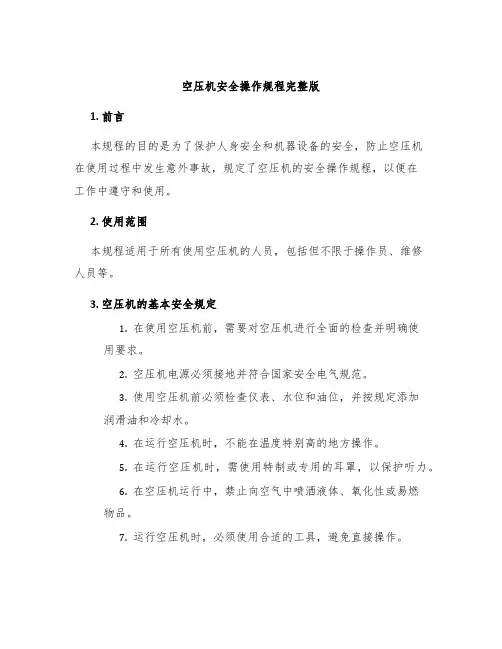 空压机安全操作规程完整版

1. 前言

本规程的目的是为了保护人身安全和机器设备的安全，防止空压机在使用过程中发生意外事故，规定了空压机的安全操作规程，以便在工作中遵守和使用。

2. 使用范围

本规程适用于所有使用空压机的人员，包括但不限于操作员、维修人员等。

3. 空压机的基本安全规定

1. 在使用空压机前，需要对空压机进行全面的检查并明确使用要求。

2. 空压机电源必须接地并符合国家安全电气规范。

3. 使用空压机前必须检查仪表、水位和油位，并按规定添加润滑油和冷却水。

4. 在运行空压机时，不能在温度特别高的地方操作。

5. 在运行空压机时，需使用特制或专用的耳罩，以保护听力。

6. 在空压机运行中，禁止向空气中喷洒液体、氧化性或易燃物品。

7. 运行空压机时，必须使用合适的工具，避免直接操作。